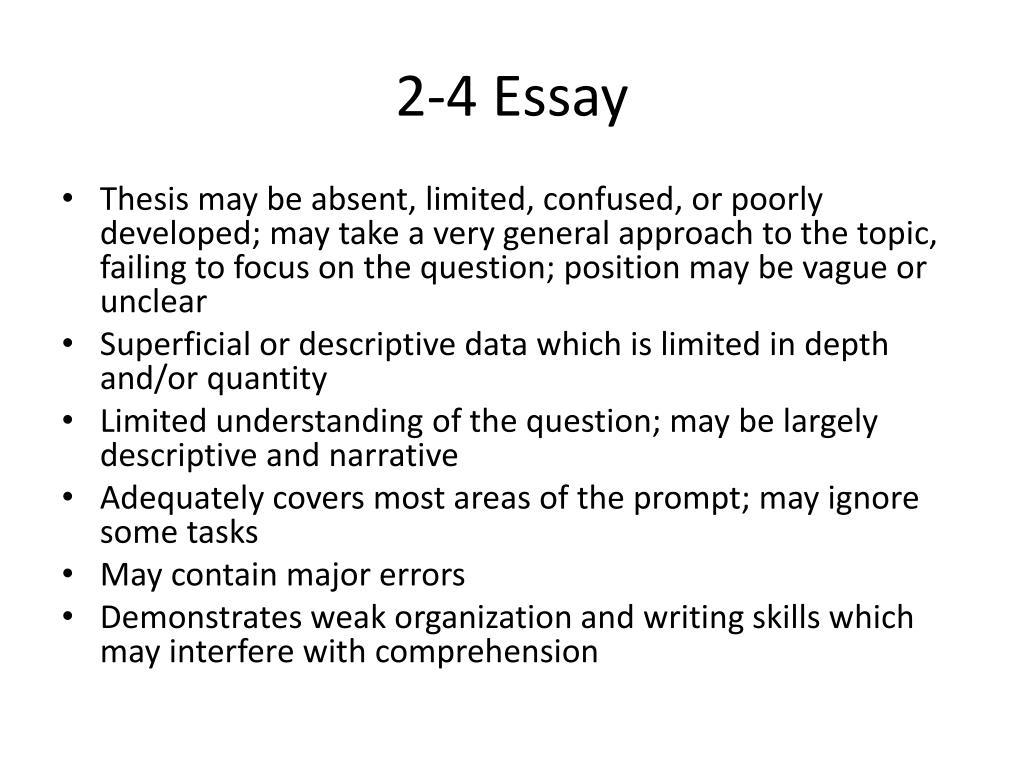 2-4 Essay

• Thesis may be absent, limited, confused, or poorly developed; may take a very general approach to the topic, failing to focus on the question; position may be vague or unclear
• Superficial or descriptive data which is limited in depth and/or quantity
• Limited understanding of the question; may be largely descriptive and narrative
• Adequately covers most areas of the prompt; may ignore some tasks
• May contain major errors
• Demonstrates weak organization and writing skills which may interfere with comprehension